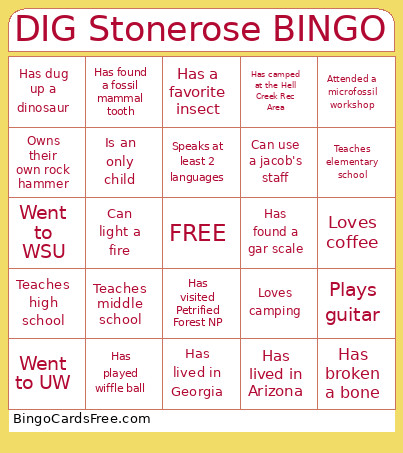 DIG Stonerose BINGO

| | | | | |
|---|---|---|---|---|
| Has dug up a dinosaur | Has found a fossil mammal tooth | Has a favorite insect | Has camped at the Hell Creek Rec Area | Attended a microfossil workshop |
| Owns their own rock hammer | Is an only child | Speaks at least 2 languages | Can use a jacob's staff | Teaches elementary school |
| Went to WSU | Can light a fire | FREE | Has found a gar scale | Loves coffee |
| Teaches high school | Teaches middle school | Has visited Petrified Forest NP | Loves camping | Plays guitar |
| Went to UW | Has played wiffle ball | Has lived in Georgia | Has lived in Arizona | Has broken a bone |

BingoCardsFree.com